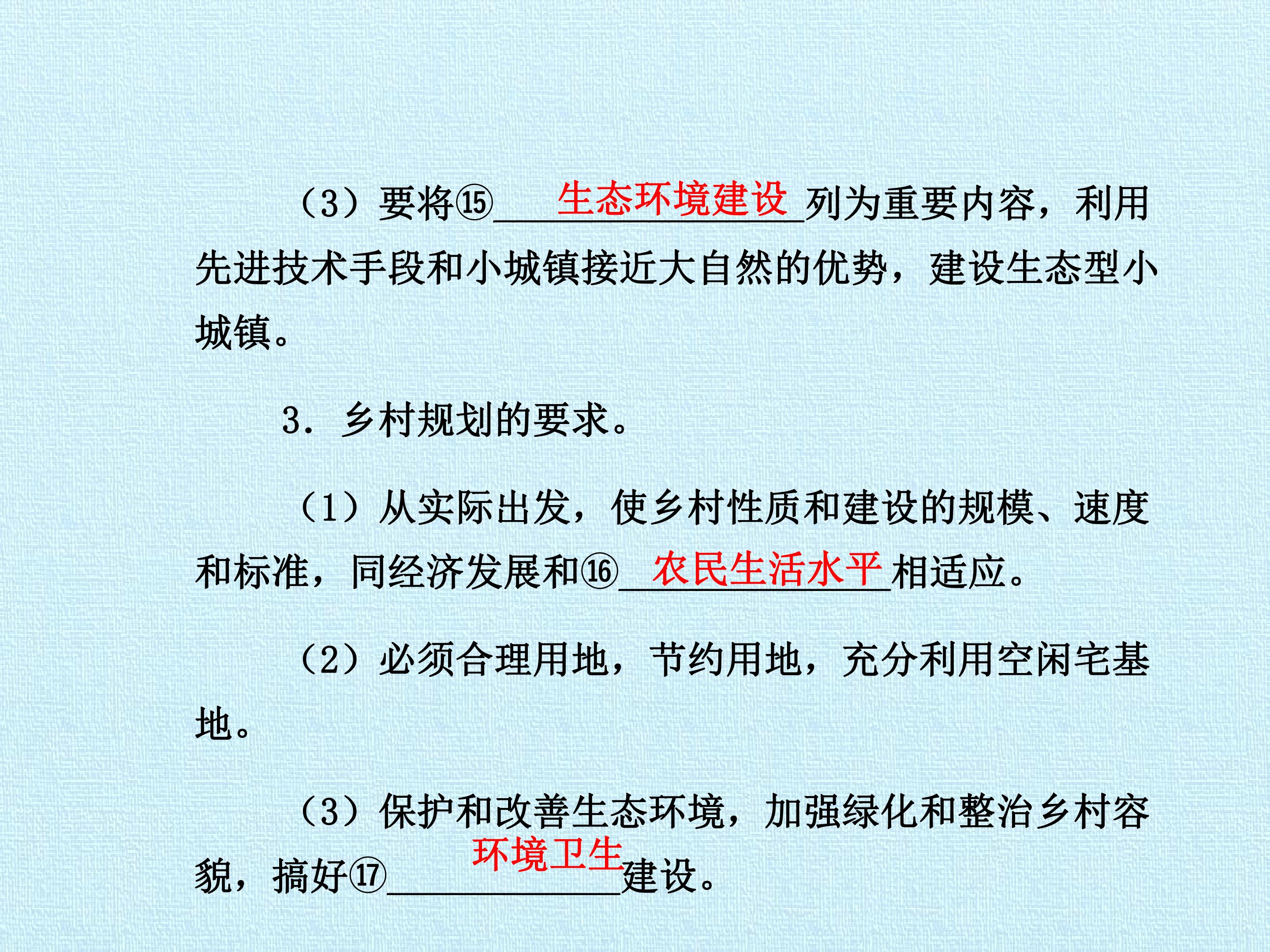 （3）要将⑮生态环境建设列为重要内容，利用先进技术手段和小城镇接近大自然的优势，建设生态型小城镇。

3．乡村规划的要求。

（1）从实际出发，使乡村性质和建设的规模、速度和标准，同经济发展和⑯农民生活水平相适应。

（2）必须合理用地，节约用地，充分利用空闲宅基地。

（3）保护和改善生态环境，加强绿化和整治乡村容貌，搞好⑰环境卫生建设。